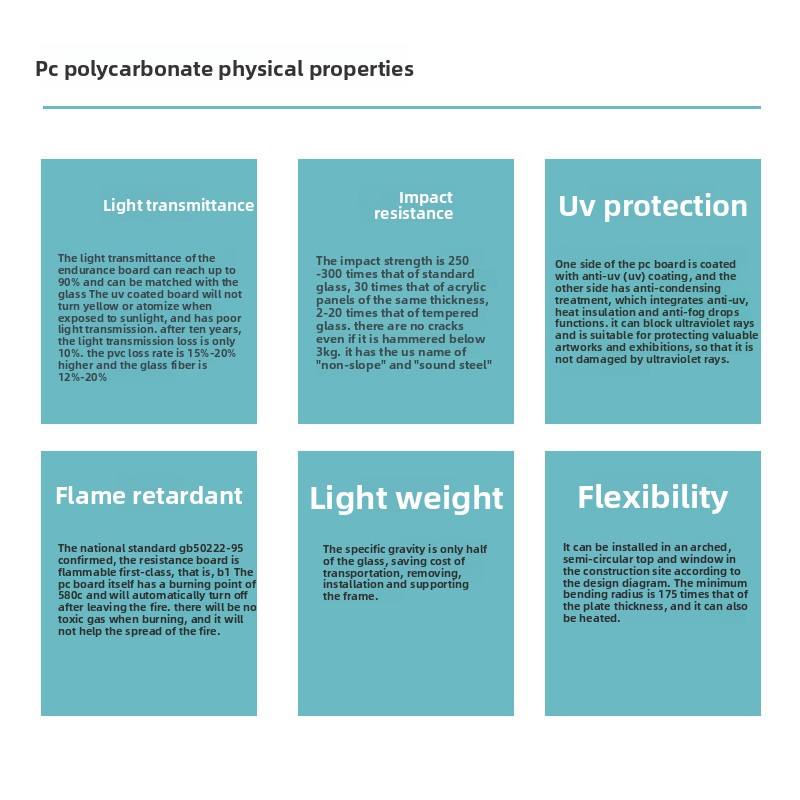 Pc polycarbonate physical properties

Light transmittance

The light transmittance of the endurance board can reach up to 90% and can be matched with the glass The uv coated board will not turn yellow or atomize when exposed to sunlight, and has poor light transmission. after ten years, the light transmission loss is only 10%. the pvc loss rate is 15%-20% higher and the glass fiber is 12%-20%

Impact resistance

The impact strength is 250 -300 times that of standard glass, 30 times that of acrylic panels of the same thickness, 2-20 times that of tempered glass. there are no cracks even if it is hammered below 3kg. it has the us name of "non-slope" and "sound steel"

Uv protection

One side of the pc board is coated with anti-uv (uv) coating, and the other side has anti-condensing treatment, which integrates anti-uv, heat insulation and anti-fog drops functions. it can block ultraviolet rays and is suitable for protecting valuable artworks and exhibitions, so that it is not damaged by ultraviolet rays.

Flame retardant

The national standard gb50222-95 confirmed, the resistance board is flammable first-class, that is, b1 The pc board itself has a burning point of 580c and will automatically turn off after leaving the fire. there will be no toxic gas when burning, and it will not help the spread of the fire.

Light weight

The specific gravity is only half of the glass, saving cost of transportation, removing, installation and supporting the frame.

Flexibility

It can be installed in an arched, semi-circular top and window in the construction site according to the design diagram. The minimum bending radius is 175 times that of the plate thickness, and it can also be heated.